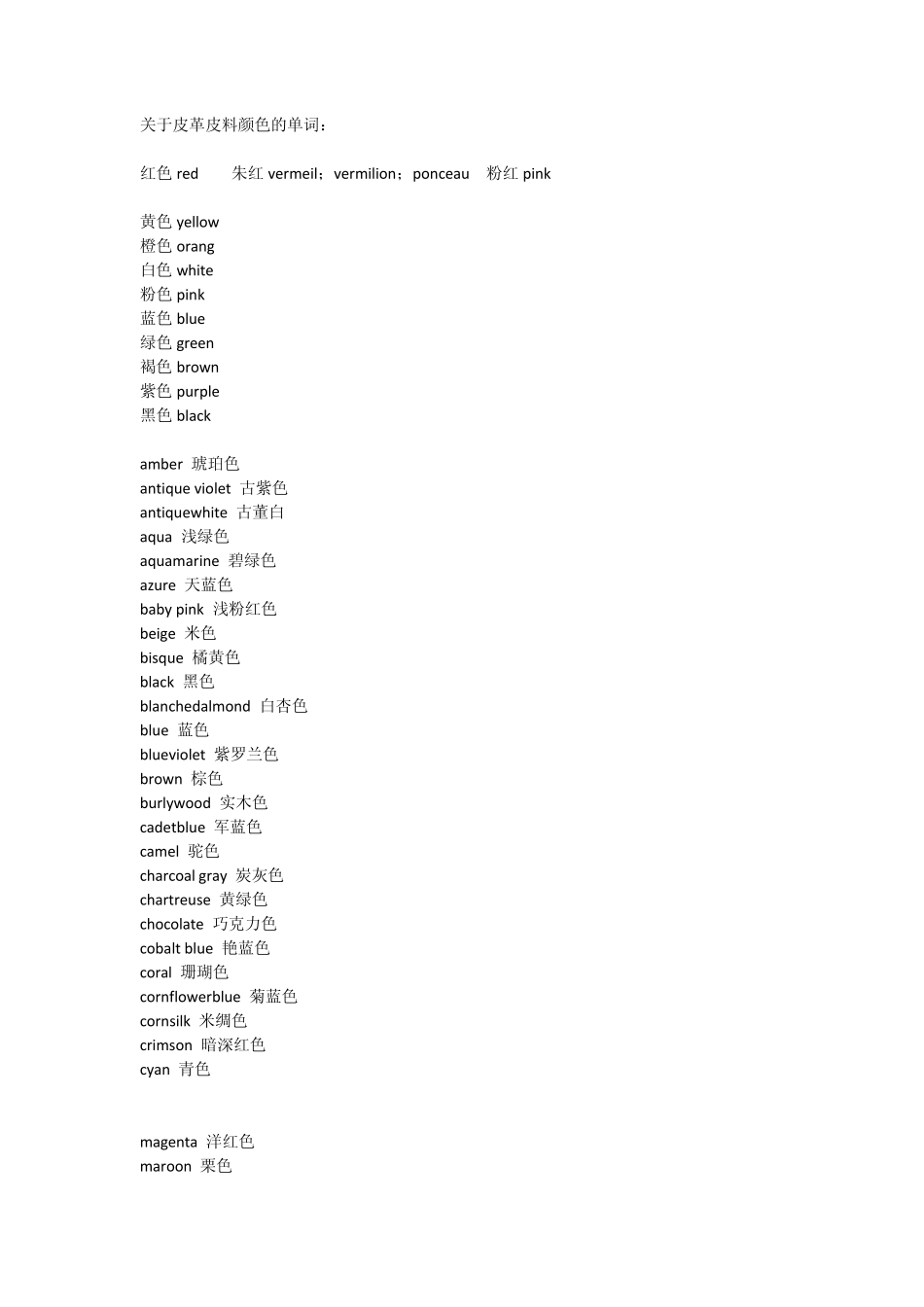 关于皮革皮料颜色的单词：

红色 red　　朱红 vermeil；vermilion；ponceau　粉红 pink

黄色 yellow
橙色 orang
白色 white
粉色 pink
蓝色 blue
绿色 green
褐色 brown
紫色 purple
黑色 black

amber 琥珀色
antique violet 古紫色
antiquewhite 古董白
aqua 浅绿色
aquamarine 碧绿色
azure 天蓝色
baby pink 浅粉红色
beige 米色
bisque 橘黄色
black 黑色
blanchedalmond 白杏色
blue 蓝色
blueviolet 紫罗兰色
brown 棕色
burlywood 实木色
cadetblue 军蓝色
camel 驼色
charcoal gray 炭灰色
chartreuse 黄绿色
chocolate 巧克力色
cobalt blue 艳蓝色
coral 珊瑚色
cornflowerblue 菊蓝色
cornsilk 米绸色
crimson 暗深红色
cyan 青色

magenta 洋红色
maroon 栗色